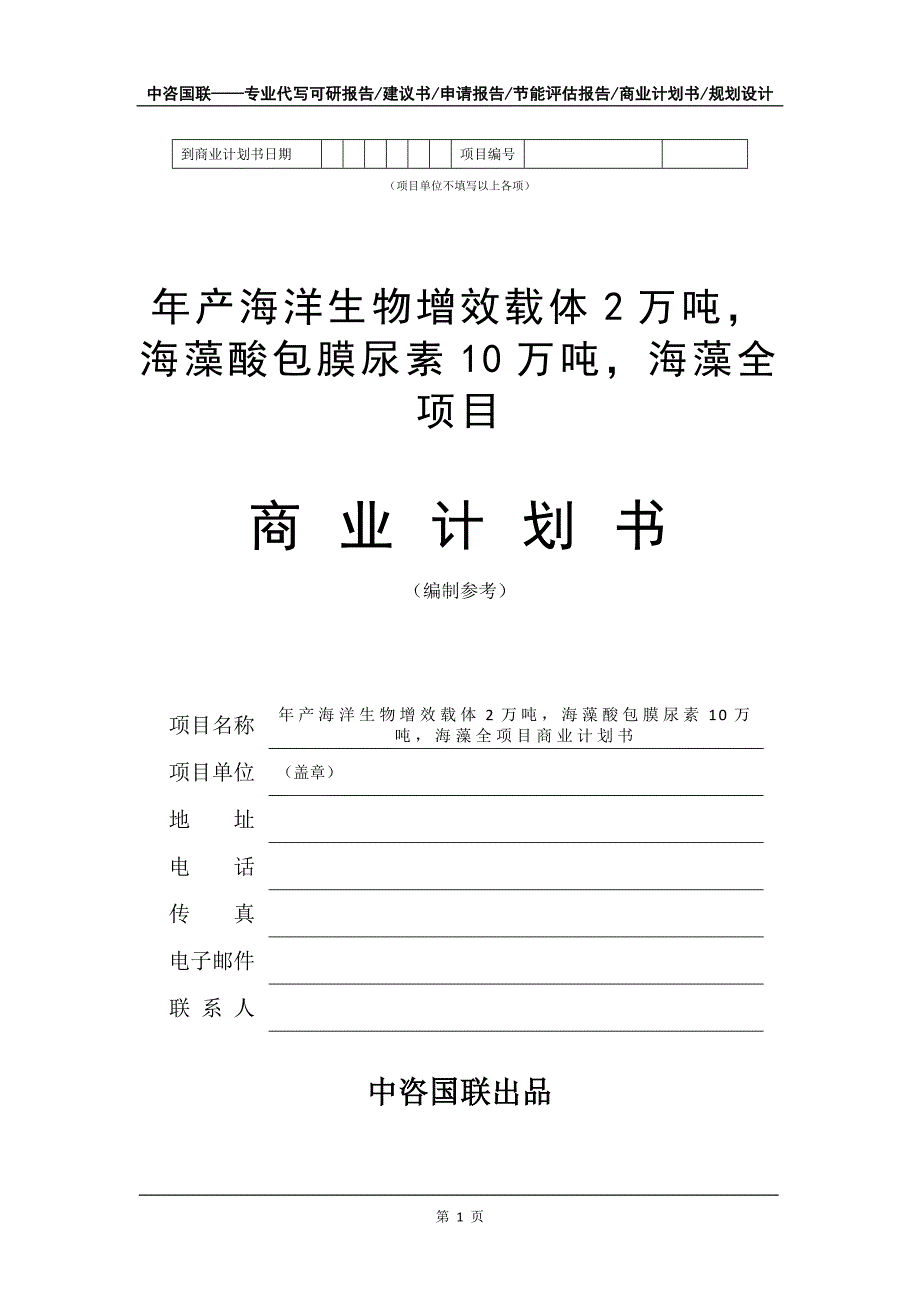 中咨国联——专业代写可研报告/建议书/申请报告/节能评估报告/商业计划书/规划设计

| 到商业计划书日期 | | | | | | | 项目编号 | | |
|---|---|---|---|---|---|---|---|---|---|

（项目单位不填写以上各项）

年产海洋生物增效载体 2 万吨，海藻酸包膜尿素 10 万吨，海藻全项目

商 业 计 划 书

（编制参考）

项目名称 年产海洋生物增效载体 2 万吨，海藻酸包膜尿素 10 万吨，海藻全项目商业计划书

项目单位 （盖章）

地 址

电 话

传 真

电子邮件

联 系 人

中咨国联出品

第 1 页